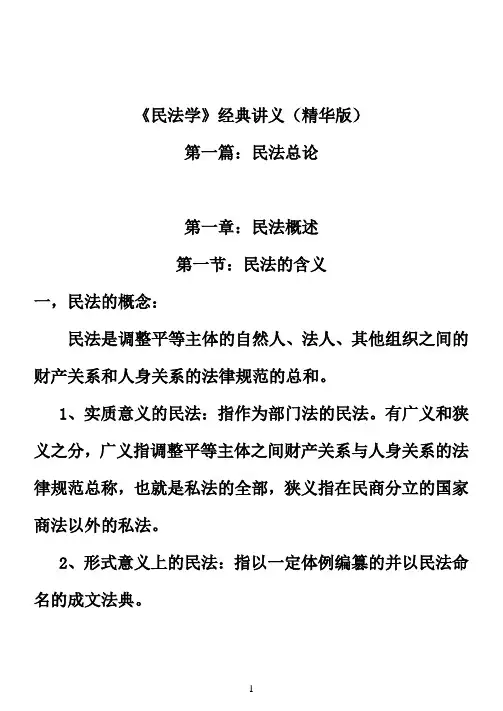 《民法学》经典讲义（精华版）

第一篇：民法总论

第一章：民法概述

第一节：民法的含义

一，民法的概念：

民法是调整平等主体的自然人、法人、其他组织之间的财产关系和人身关系的法律规范的总和。

1、实质意义的民法：指作为部门法的民法。有广义和狭义之分，广义指调整平等主体之间财产关系与人身关系的法律规范总称，也就是私法的全部，狭义指在民商分立的国家商法以外的私法。

2、形式意义上的民法：指以一定体例编纂的并以民法命名的成文法典。

1